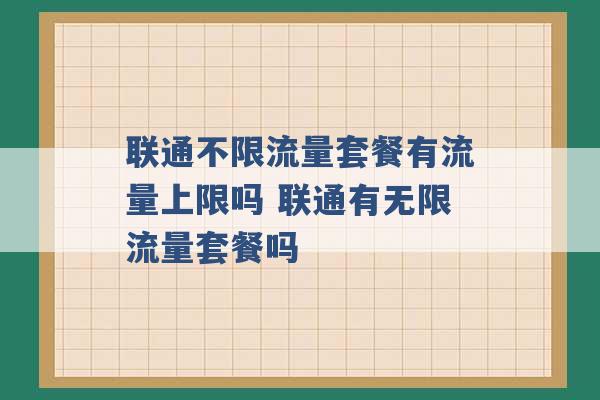 联通不限流量套餐有流量上限吗 联通有无限流量套餐吗